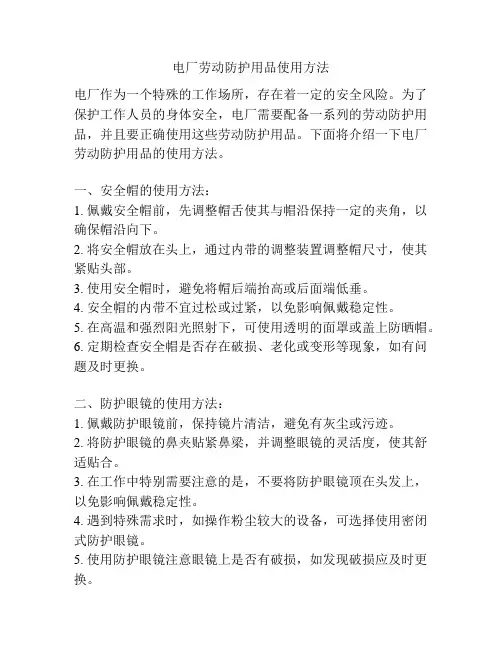 电厂劳动防护用品使用方法

电厂作为一个特殊的工作场所，存在着一定的安全风险。为了保护工作人员的身体安全，电厂需要配备一系列的劳动防护用品，并且要正确使用这些劳动防护用品。下面将介绍一下电厂劳动防护用品的使用方法。

一、安全帽的使用方法：
1. 佩戴安全帽前，先调整帽舌使其与帽沿保持一定的夹角，以确保帽沿向下。
2. 将安全帽放在头上，通过内带的调整装置调整帽尺寸，使其紧贴头部。
3. 使用安全帽时，避免将帽后端抬高或后面端低垂。
4. 安全帽的内带不宜过松或过紧，以免影响佩戴稳定性。
5. 在高温和强烈阳光照射下，可使用透明的面罩或盖上防晒帽。
6. 定期检查安全帽是否存在破损、老化或变形等现象，如有问题及时更换。

二、防护眼镜的使用方法：
1. 佩戴防护眼镜前，保持镜片清洁，避免有灰尘或污迹。
2. 将防护眼镜的鼻夹贴紧鼻梁，并调整眼镜的灵活度，使其舒适贴合。
3. 在工作中特别需要注意的是，不要将防护眼镜顶在头发上，以免影响佩戴稳定性。
4. 遇到特殊需求时，如操作粉尘较大的设备，可选择使用密闭式防护眼镜。
5. 使用防护眼镜注意眼镜上是否有破损，如发现破损应及时更换。